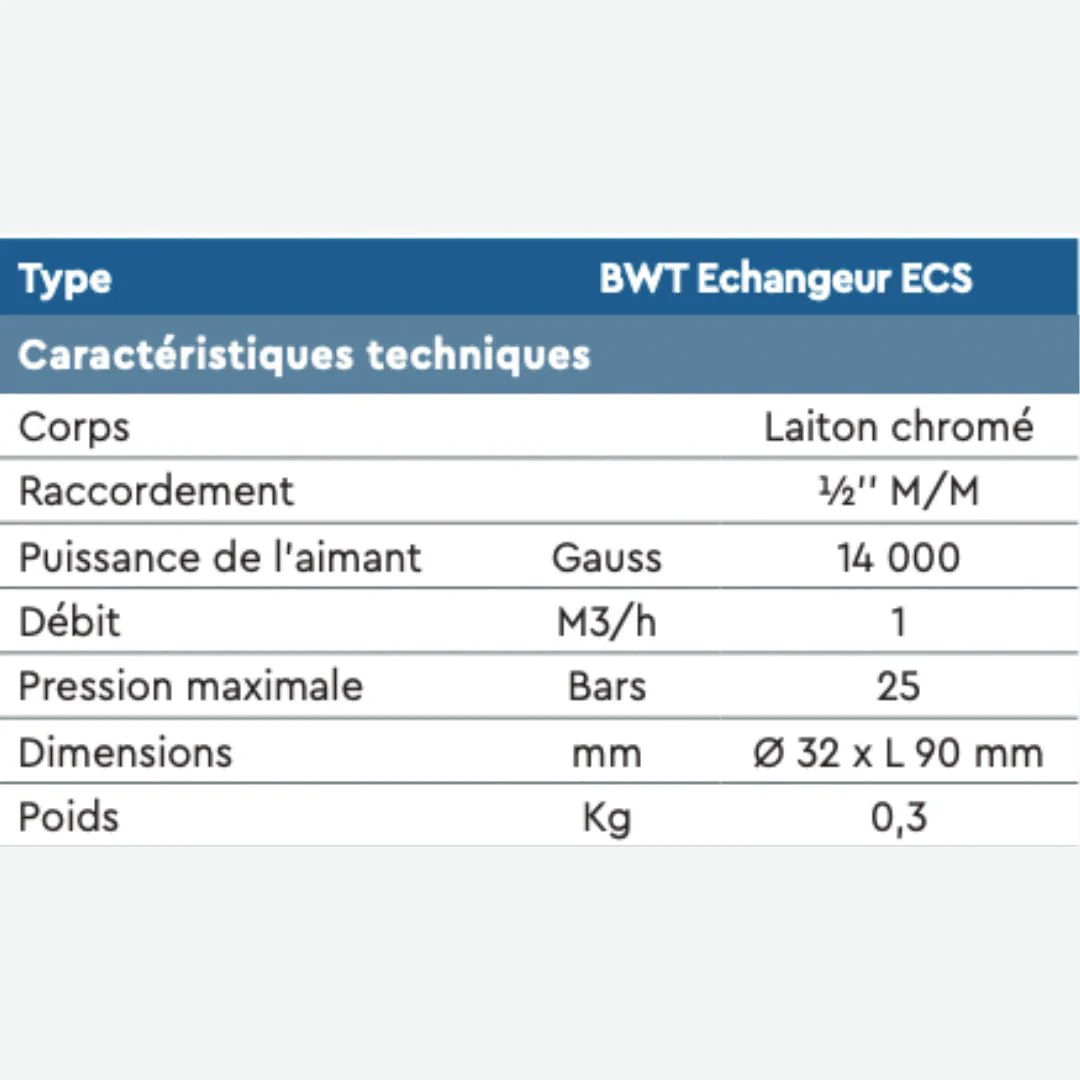 | Type | | BWT Echangeur ECS |
|---|---|---|
| Caractéristiques techniques | | |
| Corps | | Laiton chromé |
| Raccordement | | ½'' M/M |
| Puissance de l'aimant | Gauss | 14 000 |
| Débit | M3/h | 1 |
| Pression maximale | Bars | 25 |
| Dimensions | mm | Ø 32 x L 90 mm |
| Poids | Kg | 0,3 |